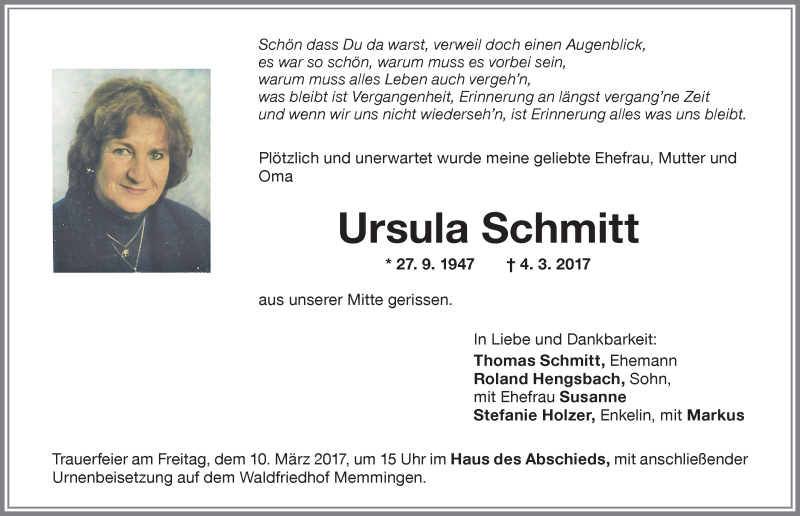 Schön dass Du da warst, verweil doch einen Augenblick,
es war so schön, warum muss es vorbei sein,
warum muss alles Leben auch vergeh'n,
was bleibt ist Vergangenheit, Erinnerung an längst vergang'ne Zeit
und wenn wir uns nicht wiederseh'n, ist Erinnerung alles was uns bleibt.

Plötzlich und unerwartet wurde meine geliebte Ehefrau, Mutter und Oma

Ursula Schmitt

* 27. 9. 1947 † 4. 3. 2017

aus unserer Mitte gerissen.

In Liebe und Dankbarkeit:
Thomas Schmitt, Ehemann
Roland Hengsbach, Sohn,
mit Ehefrau Susanne
Stefanie Holzer, Enkelin, mit Markus

Trauerfeier am Freitag, dem 10. März 2017, um 15 Uhr im Haus des Abschieds, mit anschließender Urnenbeisetzung auf dem Waldfriedhof Memmingen.